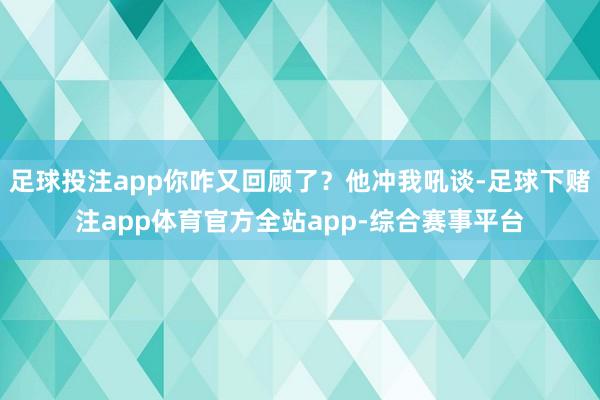 足球投注app你咋又回顾了？他冲我吼谈-足球下赌注app体育官方全站app-综合赛事平台